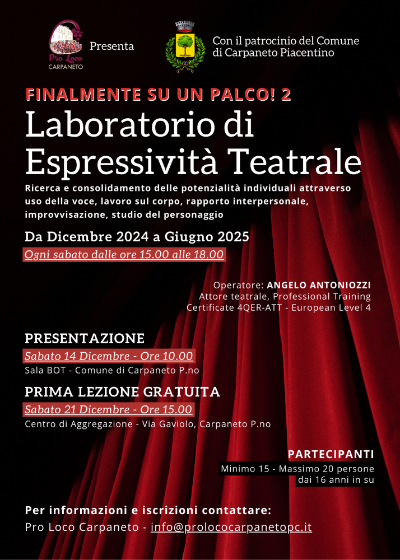 Pro Loco
CARPANETO

Presenta

Con il patrocinio del Comune di Carpaneto Piacentino

FINALMENTE SU UN PALCO! 2

Laboratorio di Espressività Teatrale

Ricerca e consolidamento delle potenzialità individuali attraverso uso della voce, lavoro sul corpo, rapporto interpersonale, improvvisazione, studio del personaggio

Da Dicembre 2024 a Giugno 2025

Ogni sabato dalle ore 15.00 alle 18.00

Operatore: ANGELO ANTONIOZZI
Attore teatrale, Professional Training Certificate 4QER-ATT - European Level 4

PRESENTAZIONE

Sabato 14 Dicembre - Ore 10.00

Sala BOT - Comune di Carpaneto P.no

PRIMA LEZIONE GRATUITA

Sabato 21 Dicembre - Ore 15.00

Centro di Aggregazione - Via Gaviolo, Carpaneto P.no

PARTECIPANTI

Minimo 15 - Massimo 20 persone dai 16 anni in su

Per informazioni e iscrizioni contattare:

Pro Loco Carpaneto - info@prolococarpanetopc.it